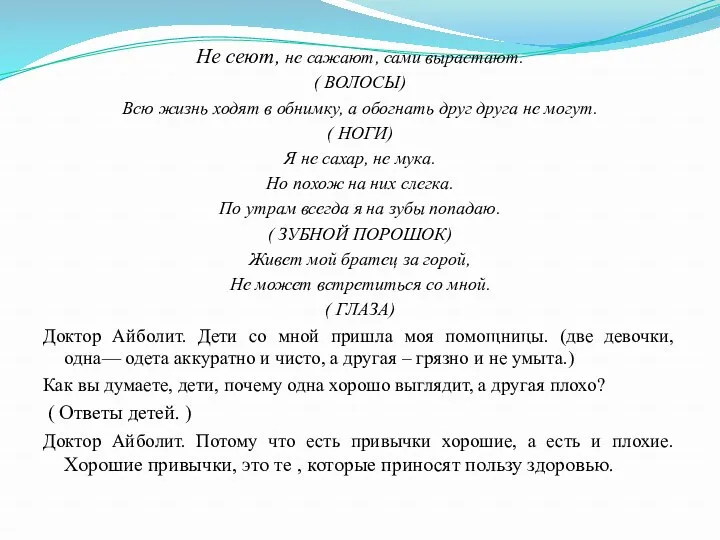 Не сеют, не сажают, сами вырастают.
( ВОЛОСЫ)
Всю жизнь ходят в обнимку, а обогнать друг друга не могут.
( НОГИ)
Я не сахар, не мука.
Но похож на них слегка.
По утрам всегда я на зубы попадаю.
( ЗУБНОЙ ПОРОШОК)
Живет мой братец за горой,
Не может встретиться со мной.
( ГЛАЗА)

Доктор Айболит. Дети со мной пришла моя помощницы. (две девочки, одна— одета аккуратно и чисто, а другая – грязно и не умыта.)

Как вы думаете, дети, почему одна хорошо выглядит, а другая плохо?

( Ответы детей. )

Доктор Айболит. Потому что есть привычки хорошие, а есть и плохие. Хорошие привычки, это те , которые приносят пользу здоровью.